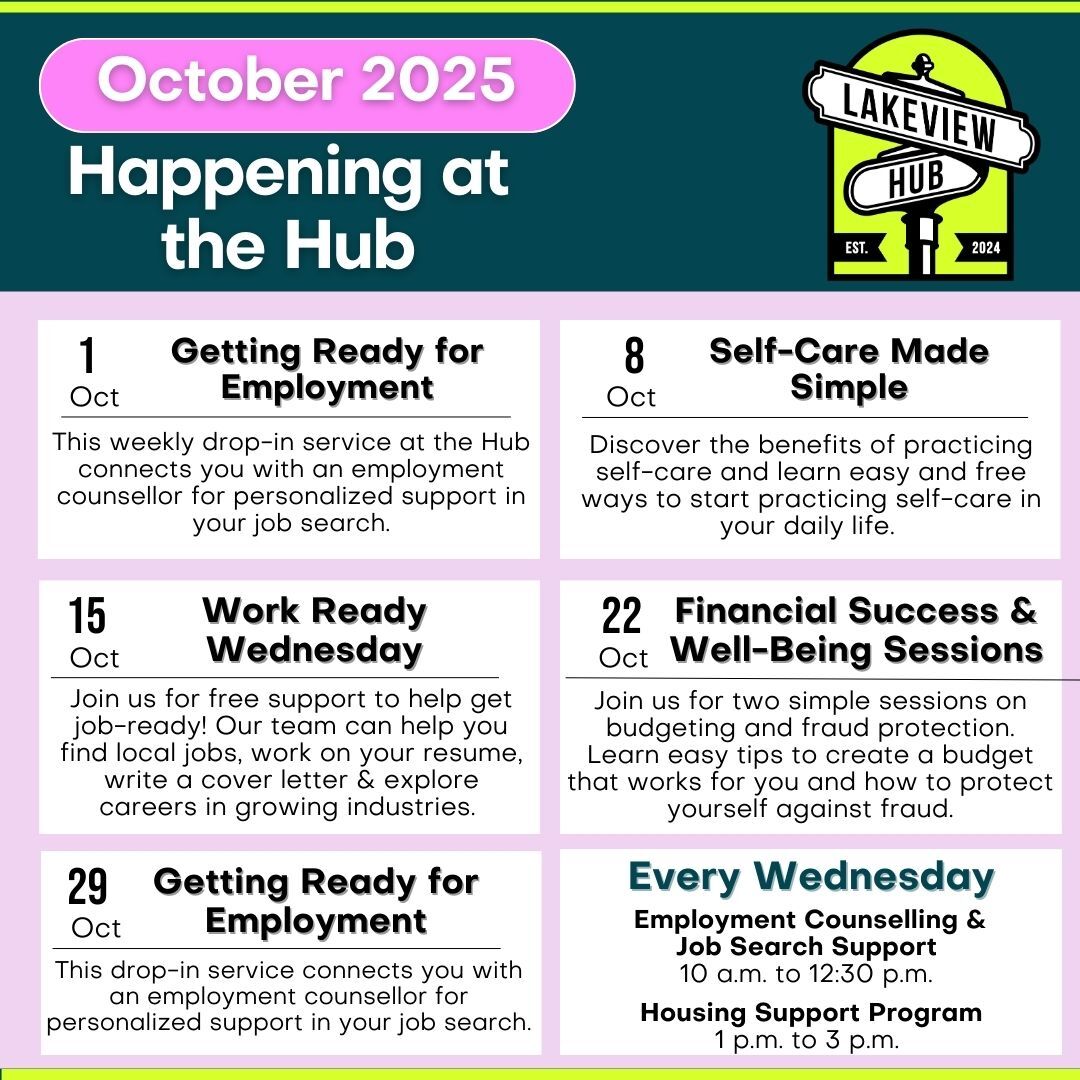 October 2025

Happening at the Hub

LAKEVIEW
HUB
EST. 2024

1
Oct
Getting Ready for Employment

This weekly drop-in service at the Hub connects you with an employment counsellor for personalized support in your job search.

8
Oct
Self-Care Made Simple

Discover the benefits of practicing self-care and learn easy and free ways to start practicing self-care in your daily life.

15
Oct
Work Ready Wednesday

Join us for free support to help get job-ready! Our team can help you find local jobs, work on your resume, write a cover letter & explore careers in growing industries.

22
Oct
Financial Success & Well-Being Sessions

Join us for two simple sessions on budgeting and fraud protection. Learn easy tips to create a budget that works for you and how to protect yourself against fraud.

29
Oct
Getting Ready for Employment

This drop-in service connects you with an employment counsellor for personalized support in your job search.

Every Wednesday

Employment Counselling & Job Search Support
10 a.m. to 12:30 p.m.

Housing Support Program
1 p.m. to 3 p.m.